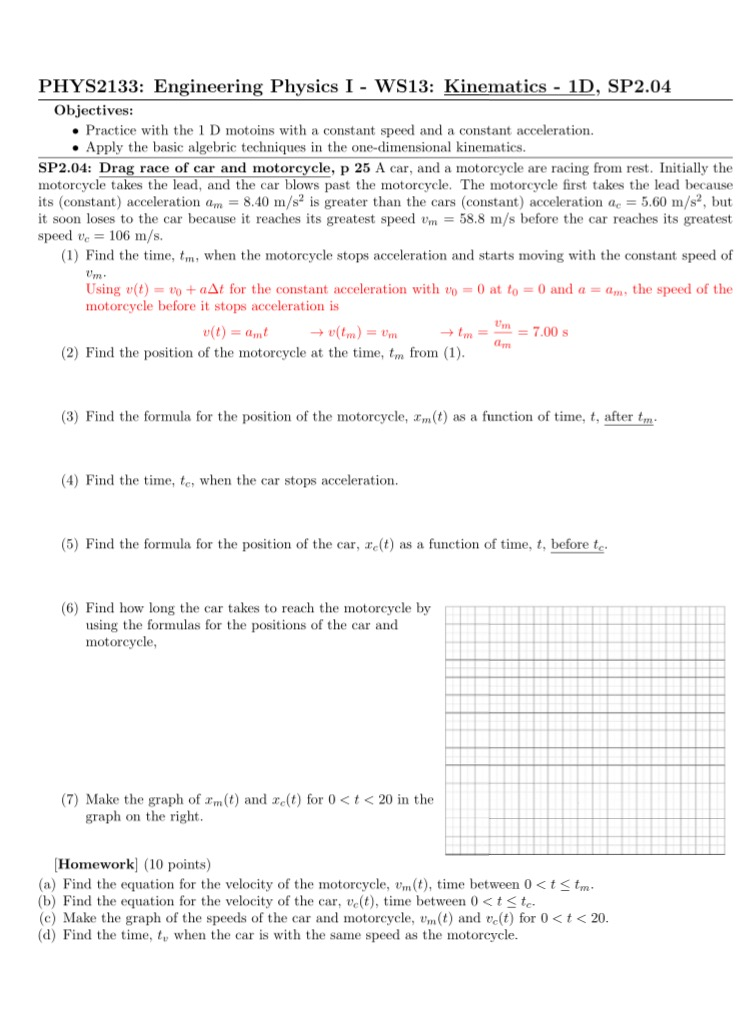 PHYS2133: Engineering Physics I - WS13: Kinematics - 1D, SP2.04

Objectives:

• Practice with the 1 D motoins with a constant speed and a constant acceleration.
• Apply the basic algebric techniques in the one-dimensional kinematics.

SP2.04: Drag race of car and motorcycle, p 25 A car, and a motorcycle are racing from rest. Initially the motorcycle takes the lead, and the car blows past the motorcycle. The motorcycle first takes the lead because its (constant) acceleration $a_m = 8.40$ m/s$^2$ is greater than the cars (constant) acceleration $a_c = 5.60$ m/s$^2$, but it soon loses to the car because it reaches its greatest speed $v_m = 58.8$ m/s before the car reaches its greatest speed $v_c = 106$ m/s.

(1) Find the time, $t_m$, when the motorcycle stops acceleration and starts moving with the constant speed of $v_m$.
Using $v(t) = v_0 + a\Delta t$ for the constant acceleration with $v_0 = 0$ at $t_0 = 0$ and $a = a_m$, the speed of the motorcycle before it stops acceleration is
$v(t) = a_m t \quad \rightarrow v(t_m) = v_m \quad \rightarrow t_m = \frac{v_m}{a_m} = 7.00$ s

(2) Find the position of the motorcycle at the time, $t_m$ from (1).

(3) Find the formula for the position of the motorcycle, $x_m(t)$ as a function of time, $t$, after $t_m$.

(4) Find the time, $t_c$, when the car stops acceleration.

(5) Find the formula for the position of the car, $x_c(t)$ as a function of time, $t$, before $t_c$.

(6) Find how long the car takes to reach the motorcycle by using the formulas for the positions of the car and motorcycle,

(7) Make the graph of $x_m(t)$ and $x_c(t)$ for $0 < t < 20$ in the graph on the right.

[Homework] (10 points)
(a) Find the equation for the velocity of the motorcycle, $v_m(t)$, time between $0 < t \leq t_m$.
(b) Find the equation for the velocity of the car, $v_c(t)$, time between $0 < t \leq t_c$.
(c) Make the graph of the speeds of the car and motorcycle, $v_m(t)$ and $v_c(t)$ for $0 < t < 20$.
(d) Find the time, $t_v$ when the car is with the same speed as the motorcycle.